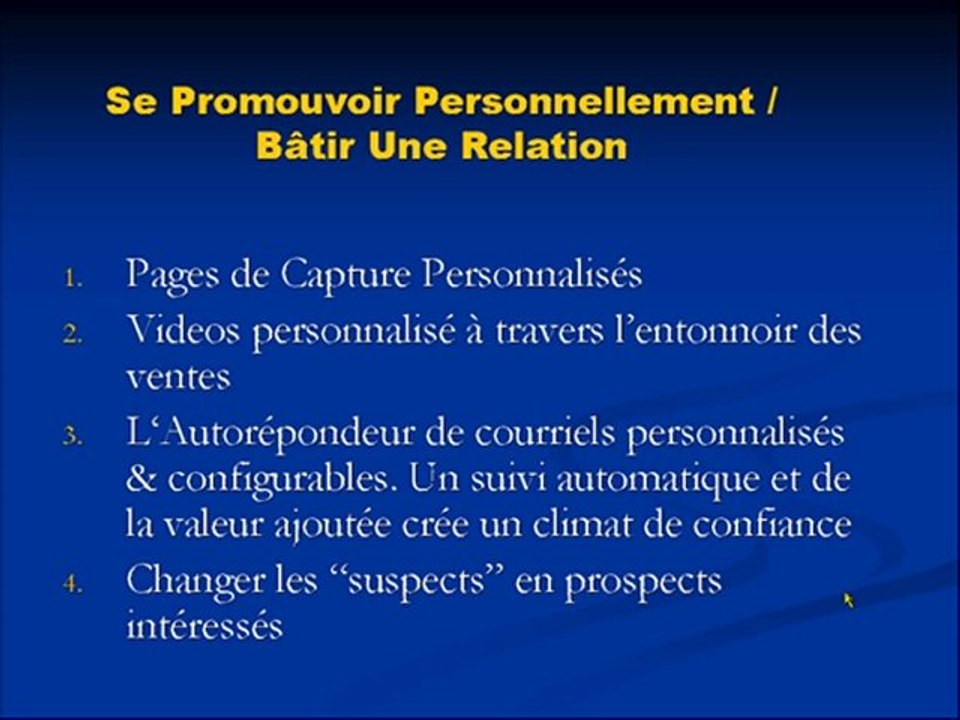 Se Promouvoir Personnellement /
Bâtir Une Relation

1. Pages de Capture Personnalisés
2. Videos personnalisé à travers l'entonnoir des ventes
3. L'Autorépondeur de courriels personnalisés & configurables. Un suivi automatique et de la valeur ajoutée crée un climat de confiance
4. Changer les "suspects" en prospects intéressés